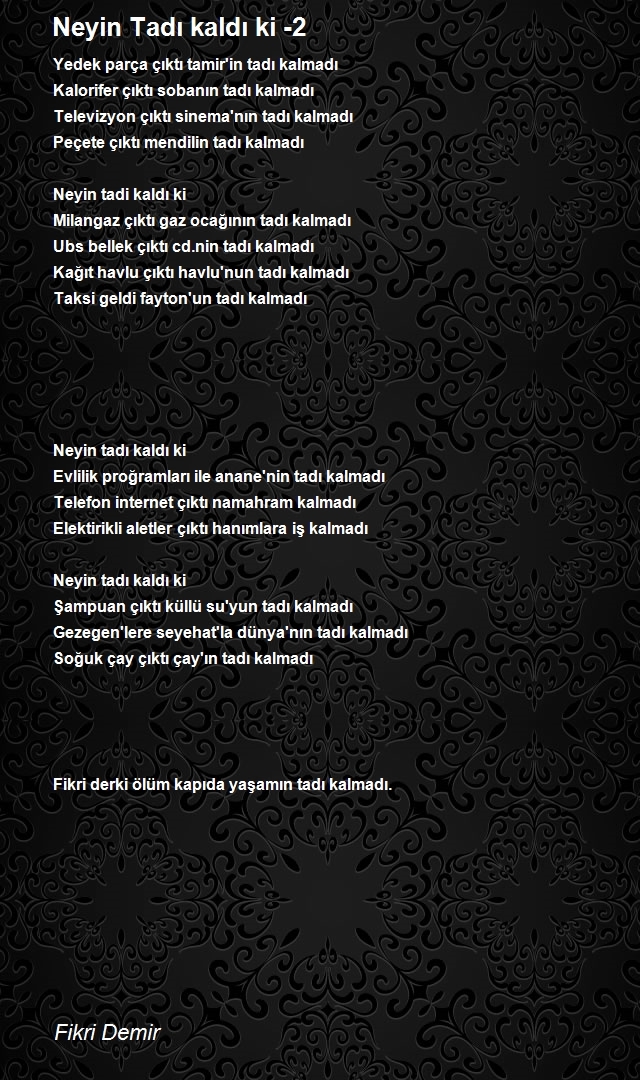 Neyin Tadı kaldı ki -2

Yedek parça çıktı tamir'in tadı kalmadı
Kalorifer çıktı sobanın tadı kalmadı
Televizyon çıktı sinema'nın tadı kalmadı
Peçete çıktı mendilin tadı kalmadı

Neyin tadi kaldı ki
Milangaz çıktı gaz ocağının tadı kalmadı
Ubs bellek çıktı cd.nin tadı kalmadı
Kağıt havlu çıktı havlu'nun tadı kalmadı
Taksi geldi fayton'un tadı kalmadı

Neyin tadı kaldı ki
Evlilik proğramları ile anane'nin tadı kalmadı
Telefon internet çıktı namahram kalmadı
Elektirikli aletler çıktı hanımlara iş kalmadı

Neyin tadı kaldı ki
Şampuan çıktı küllü su'yun tadı kalmadı
Gezegen'lere seyehat'la dünya'nın tadı kalmadı
Soğuk çay çıktı çay'ın tadı kalmadı

Fikri derki ölüm kapıda yaşamın tadı kalmadı.

Fikri Demir